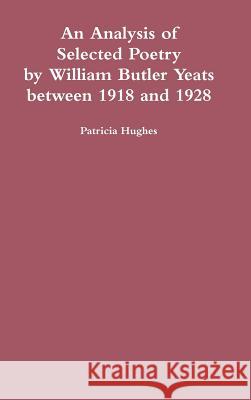 An Analysis of
Selected Poetry
by William Butler Yeats
between 1918 and 1928

Patricia Hughes

Kraina Książek